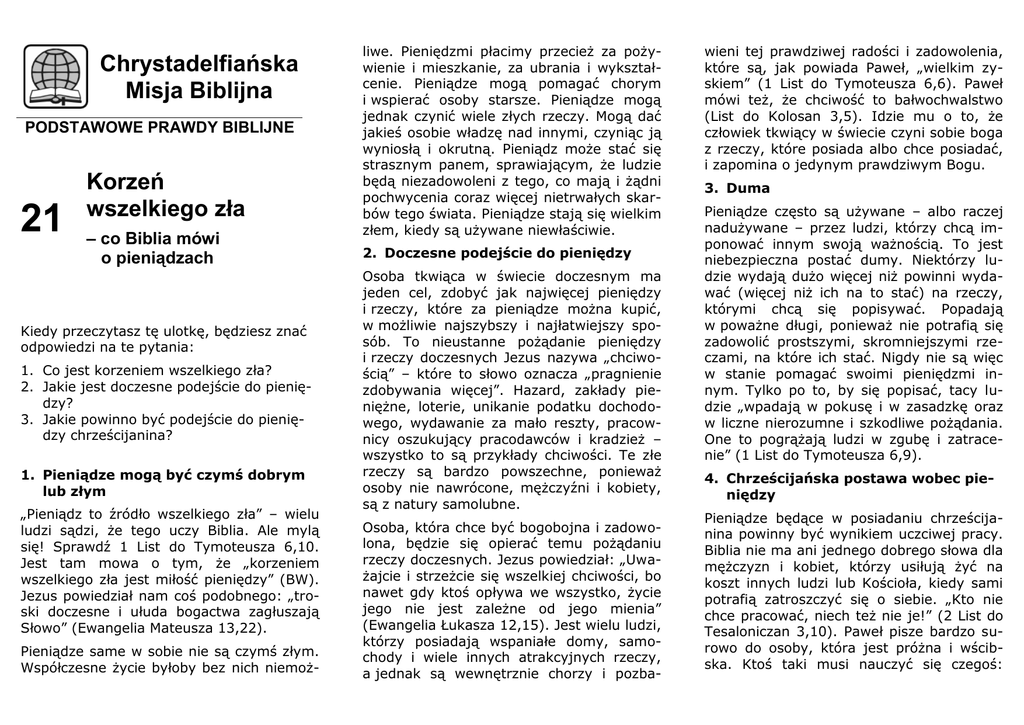 Chrystadelfiańska Misja Biblijna

PODSTAWOWE PRAWDY BIBLIJNE

21

Korzeń wszelkiego zła

– co Biblia mówi o pieniądzach

Kiedy przeczytasz tę ulotkę, będziesz znać odpowiedzi na te pytania:

1. Co jest korzeniem wszelkiego zła?
2. Jakie jest doczesne podejście do pieniędzy?
3. Jakie powinno być podejście do pieniędzy chrześcijanina?

1. Pieniądze mogą być czymś dobrym lub złym

„Pieniądz to źródło wszelkiego zła" – wielu ludzi sądzi, że tego uczy Biblia. Ale mylą się! Sprawdź 1 List do Tymoteusza 6,10. Jest tam mowa o tym, że „korzeniem wszelkiego zła jest miłość pieniędzy" (BW). Jezus powiedział nam coś podobnego: „troski doczesne i ułuda bogactwa zagłuszają Słowo" (Ewangelia Mateusza 13,22).

Pieniądze same w sobie nie są czymś złym. Współczesne życie byłoby bez nich niemożliwe. Pieniędzmi płacimy przecież za pożywienie i mieszkanie, za ubrania i wykształcenie. Pieniądze mogą pomagać chorym i wspierać osoby starsze. Pieniądze mogą jednak czynić wiele złych rzeczy. Mogą dać jakieś osobie władzę nad innymi, czyniąc ją wyniosłą i okrutną. Pieniądz może stać się strasznym panem, sprawiającym, że ludzie będą niezadowoleni z tego, co mają i żądni pochwycenia coraz więcej nietrwałych skarbów tego świata. Pieniądze stają się wielkim złem, kiedy są używane niewłaściwie.

2. Doczesne podejście do pieniędzy

Osoba tkwiąca w świecie doczesnym ma jeden cel, zdobyć jak najwięcej pieniędzy i rzeczy, które za pieniądze można kupić, w możliwie najszybszy i najłatwiejszy sposób. To nieustanne pożądanie pieniędzy i rzeczy doczesnych Jezus nazywa „chciwością" – które to słowo oznacza „pragnienie zdobywania więcej". Hazard, zakłady pieniężne, loterie, unikanie podatku dochodowego, wydawanie za mało reszty, pracownicy oszukujący pracodawców i kradzież – wszystko to są przykłady chciwości. Te złe rzeczy są bardzo powszechne, ponieważ osoby nie nawrócone, mężczyźni i kobiety, są z natury samolubne.

Osoba, która chce być bogobojna i zadowolona, będzie się opierać temu pożądaniu rzeczy doczesnych. Jezus powiedział: „Uważajcie i strzeżcie się wszelkiej chciwości, bo nawet gdy ktoś opływa we wszystko, życie jego nie jest zależne od jego mienia" (Ewangelia Łukasza 12,15). Jest wielu ludzi, którzy posiadają wspaniałe domy, samochody i wiele innych atrakcyjnych rzeczy, a jednak są wewnętrznie chorzy i pozbawieni tej prawdziwej radości i zadowolenia, które są, jak powiada Paweł, „wielkim zyskiem" (1 List do Tymoteusza 6,6). Paweł mówi też, że chciwość to bałwochwalstwo (List do Kolosan 3,5). Idzie mu o to, że człowiek tkwiący w świecie czyni sobie boga z rzeczy, które posiada albo chce posiadać, i zapomina o jedynym prawdziwym Bogu.

3. Duma

Pieniądze często są używane – albo raczej nadużywane – przez ludzi, którzy chcą imponować innym swoją ważnością. To jest niebezpieczna postać dumy. Niektórzy ludzie wydają dużo więcej niż powinni wydawać (więcej niż ich na to stać) na rzeczy, którymi chcą się popisywać. Popadają w poważne długi, ponieważ nie potrafią się zadowolić prostszymi, skromniejszymi rzeczami, na które ich stać. Nigdy nie są więc w stanie pomagać swoimi pieniędzmi innym. Tylko po to, by się popisać, tacy ludzie „wpadają w pokusę i w zasadzkę oraz w liczne nierozumne i szkodliwe pożądania. One to pogrążają ludzi w zgubę i zatracenie" (1 List do Tymoteusza 6,9).

4. Chrześcijańska postawa wobec pieniędzy

Pieniądze będące w posiadaniu chrześcijanina powinny być wynikiem uczciwej pracy. Biblia nie ma ani jednego dobrego słowa dla mężczyzn i kobiet, którzy usiłują żyć na koszt innych ludzi lub Kościoła, kiedy sami potrafią zatroszczyć się o siebie. „Kto nie chce pracować, niech też nie je!" (2 List do Tesaloniczan 3,10). Paweł pisze bardzo surowo do osoby, która jest próżna i wścibska. Ktoś taki musi nauczyć się czegoś: